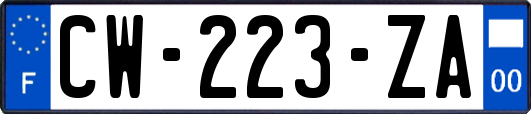 F
CW-223-ZA
00